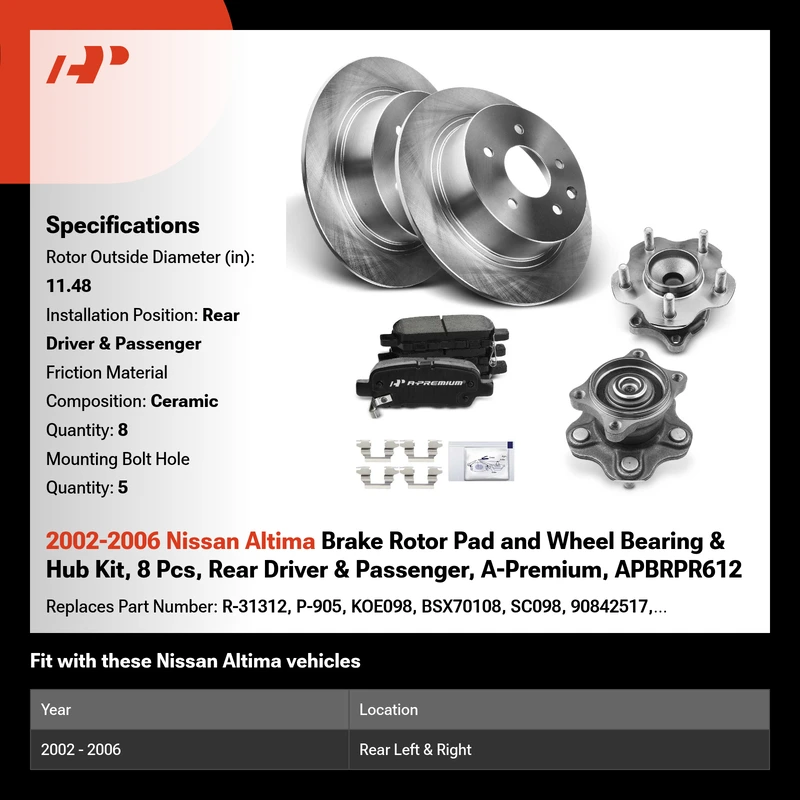 Specifications

Rotor Outside Diameter (in): 11.48

Installation Position: Rear Driver & Passenger

Friction Material Composition: Ceramic

Quantity: 8

Mounting Bolt Hole Quantity: 5

A-PREMIUM

2002-2006 Nissan Altima Brake Rotor Pad and Wheel Bearing & Hub Kit, 8 Pcs, Rear Driver & Passenger, A-Premium, APBRPR612

Replaces Part Number: R-31312, P-905, KOE098, BSX70108, SC098, 90842517,...

Fit with these Nissan Altima vehicles

| Year | Location |
|---|---|
| 2002 - 2006 | Rear Left & Right |